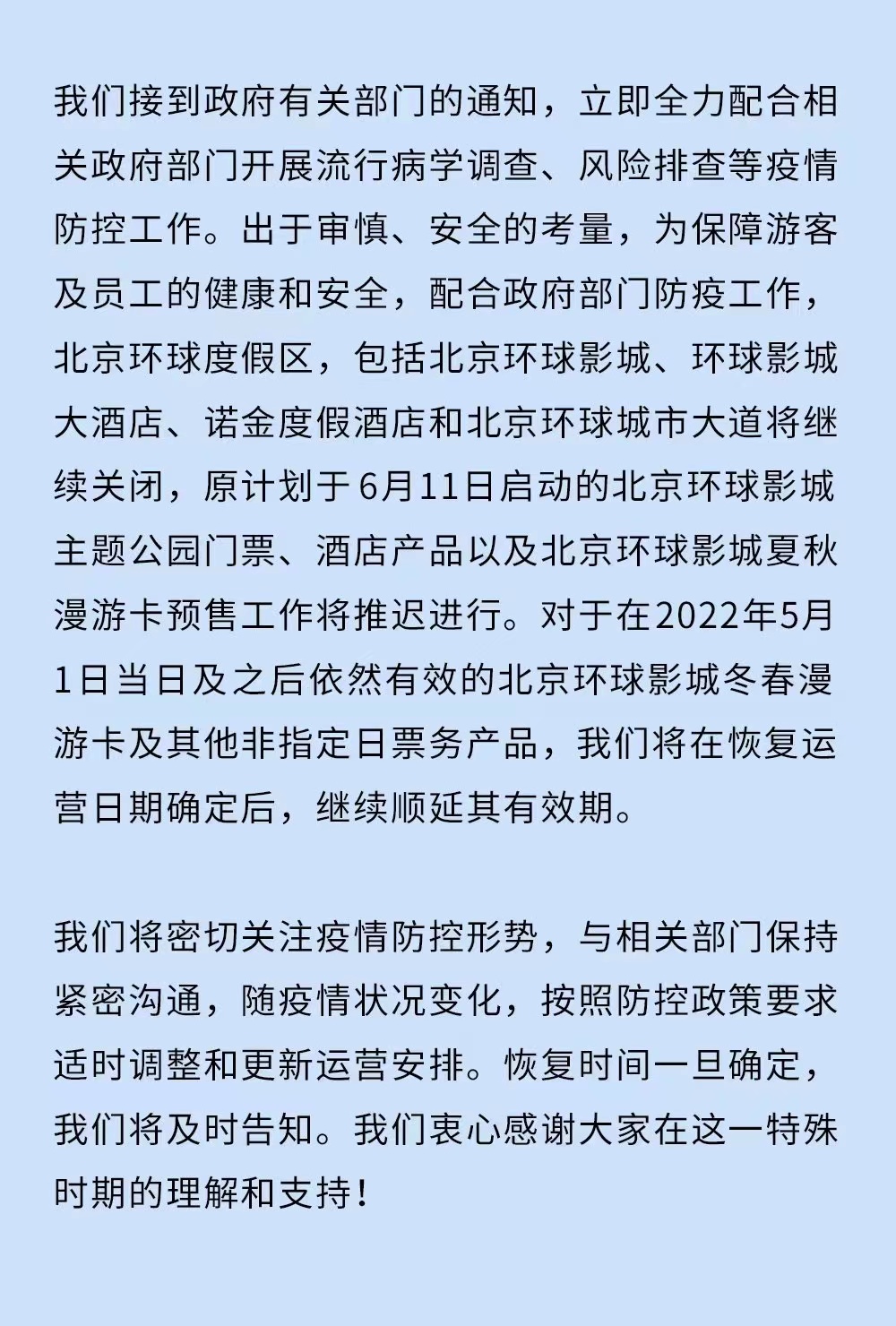 我们接到政府有关部门的通知，立即全力配合相关政府部门开展流行病学调查、风险排查等疫情防控工作。出于审慎、安全的考量，为保障游客及员工的健康和安全，配合政府部门防疫工作，北京环球度假区，包括北京环球影城、环球影城大酒店、诺金度假酒店和北京环球城市大道将继续关闭，原计划于6月11日启动的北京环球影城主题公园门票、酒店产品以及北京环球影城夏秋漫游卡预售工作将推迟进行。对于在2022年5月1日当日及之后依然有效的北京环球影城冬春漫游卡及其他非指定日票务产品，我们将在恢复运营日期确定后，继续顺延其有效期。

我们将密切关注疫情防控形势，与相关部门保持紧密沟通，随疫情状况变化，按照防控政策要求适时调整和更新运营安排。恢复时间一旦确定，我们将及时告知。我们衷心感谢大家在这一特殊时期的理解和支持！